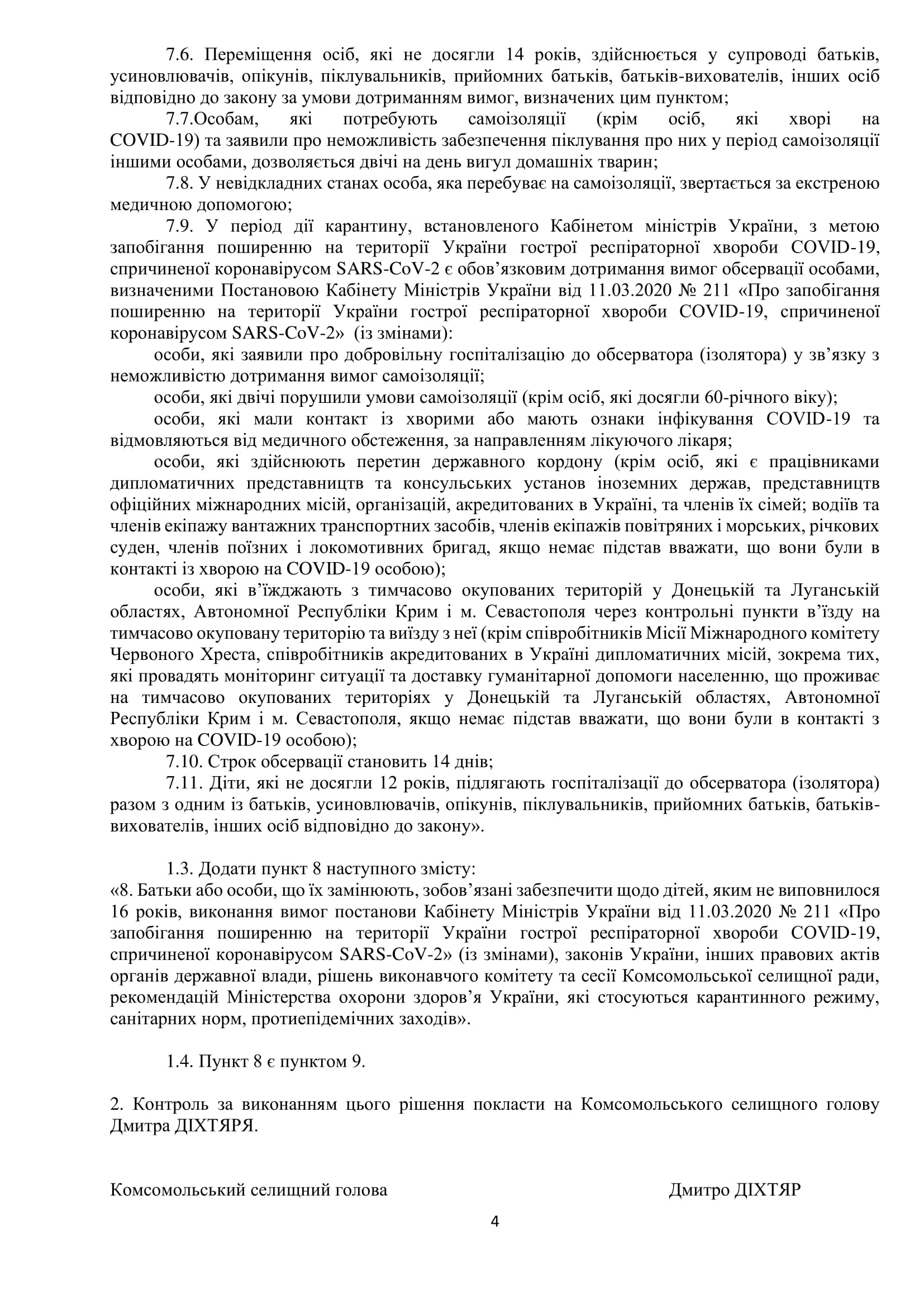 7.6. Переміщення осіб, які не досягли 14 років, здійснюється у супроводі батьків, усиновлювачів, опікунів, піклувальників, прийомних батьків, батьків-вихователів, інших осіб відповідно до закону за умови дотриманням вимог, визначених цим пунктом;

7.7.Особам, які потребують самоізоляції (крім осіб, які хворі на COVID-19) та заявили про неможливість забезпечення піклування про них у період самоізоляції іншими особами, дозволяється двічі на день вигул домашніх тварин;

7.8. У невідкладних станах особа, яка перебуває на самоізоляції, звертається за екстреною медичною допомогою;

7.9. У період дії карантину, встановленого Кабінетом міністрів України, з метою запобігання поширенню на території України гострої респіраторної хвороби COVID-19, спричиненої коронавірусом SARS-CoV-2 є обов'язковим дотримання вимог обсервації особами, визначеними Постановою Кабінету Міністрів України від 11.03.2020 № 211 «Про запобігання поширенню на території України гострої респіраторної хвороби COVID-19, спричиненої коронавірусом SARS-CoV-2» (із змінами):

особи, які заявили про добровільну госпіталізацію до обсерватора (ізолятора) у зв'язку з неможливістю дотримання вимог самоізоляції;

особи, які двічі порушили умови самоізоляції (крім осіб, які досягли 60-річного віку);

особи, які мали контакт із хворими або мають ознаки інфікування COVID-19 та відмовляються від медичного обстеження, за направленням лікуючого лікаря;

особи, які здійснюють перетин державного кордону (крім осіб, які є працівниками дипломатичних представництв та консульських установ іноземних держав, представництв офіційних міжнародних місій, організацій, акредитованих в Україні, та членів їх сімей; водіїв та членів екіпажу вантажних транспортних засобів, членів екіпажів повітряних і морських, річкових суден, членів поїзних і локомотивних бригад, якщо немає підстав вважати, що вони були в контакті із хворою на COVID-19 особою);

особи, які в'їжджають з тимчасово окупованих територій у Донецькій та Луганській областях, Автономної Республіки Крим і м. Севастополя через контрольні пункти в'їзду на тимчасово окуповану територію та виїзду з неї (крім співробітників Місії Міжнародного комітету Червоного Хреста, співробітників акредитованих в Україні дипломатичних місій, зокрема тих, які провадять моніторинг ситуації та доставку гуманітарної допомоги населенню, що проживає на тимчасово окупованих територіях у Донецькій та Луганській областях, Автономної Республіки Крим і м. Севастополя, якщо немає підстав вважати, що вони були в контакті з хворою на COVID-19 особою);

7.10. Строк обсервації становить 14 днів;

7.11. Діти, які не досягли 12 років, підлягають госпіталізації до обсерватора (ізолятора) разом з одним із батьків, усиновлювачів, опікунів, піклувальників, прийомних батьків, батьків-вихователів, інших осіб відповідно до закону».

1.3. Додати пункт 8 наступного змісту:
«8. Батьки або особи, що їх замінюють, зобов'язані забезпечити щодо дітей, яким не виповнилося 16 років, виконання вимог постанови Кабінету Міністрів України від 11.03.2020 № 211 «Про запобігання поширенню на території України гострої респіраторної хвороби COVID-19, спричиненої коронавірусом SARS-CoV-2» (із змінами), законів України, інших правових актів органів державної влади, рішень виконавчого комітету та сесії Комсомольської селищної ради, рекомендацій Міністерства охорони здоров'я України, які стосуються карантинного режиму, санітарних норм, протиепідемічних заходів».

1.4. Пункт 8 є пунктом 9.

2. Контроль за виконанням цього рішення покласти на Комсомольського селищного голову Дмитра ДІХТЯРЯ.

Комсомольський селищний голова Дмитро ДІХТЯР

4